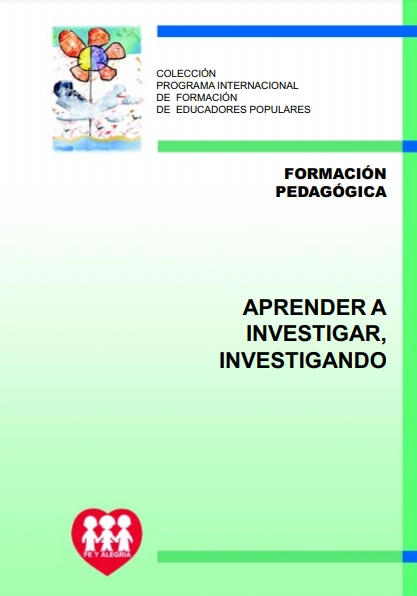 COLECCIÓN
PROGRAMA INTERNACIONAL
DE FORMACIÓN
DE EDUCADORES POPULARES

FORMACIÓN
PEDAGÓGICA

APRENDER A
INVESTIGAR,
INVESTIGANDO

FE Y ALEGRIA